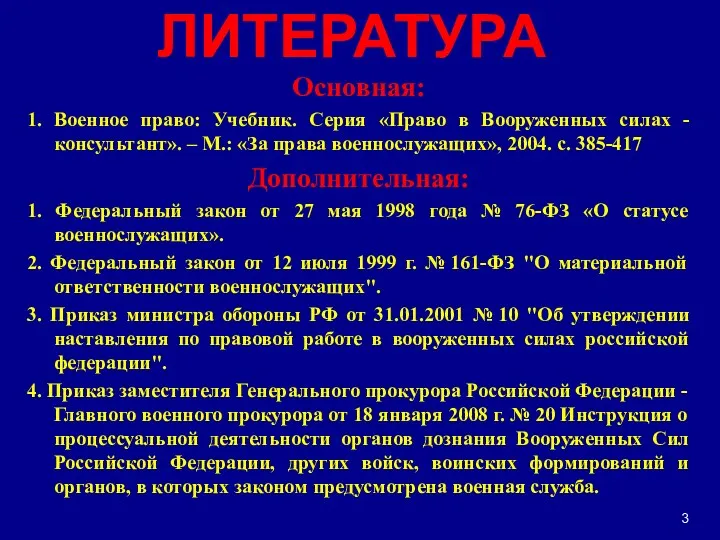 ЛИТЕРАТУРА

Основная:

1. Военное право: Учебник. Серия «Право в Вооруженных силах - консультант». – М.: «За права военнослужащих», 2004. с. 385-417

Дополнительная:

1. Федеральный закон от 27 мая 1998 года № 76-ФЗ «О статусе военнослужащих».

2. Федеральный закон от 12 июля 1999 г. № 161-ФЗ "О материальной ответственности военнослужащих".

3. Приказ министра обороны РФ от 31.01.2001 № 10 "Об утверждении наставления по правовой работе в вооруженных силах российской федерации".

4. Приказ заместителя Генерального прокурора Российской Федерации - Главного военного прокурора от 18 января 2008 г. № 20 Инструкция о процессуальной деятельности органов дознания Вооруженных Сил Российской Федерации, других войск, воинских формирований и органов, в которых законом предусмотрена военная служба.

3